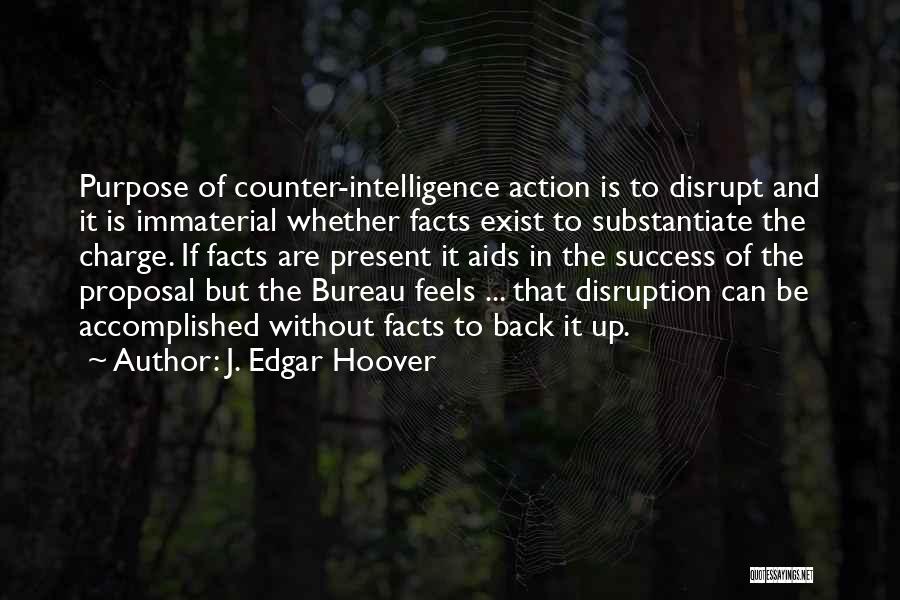 Purpose of counter-intelligence action is to disrupt and it is immaterial whether facts exist to substantiate the charge. If facts are present it aids in the success of the proposal but the Bureau feels ... that disruption can be accomplished without facts to back it up.

~ Author: J. Edgar Hoover

QUOTESSAYINGS.NET